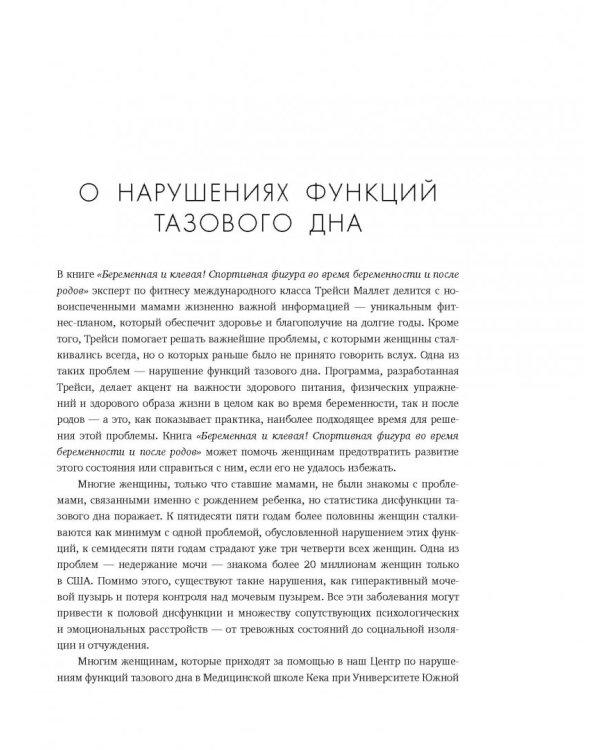 О НАРУШЕНИЯХ ФУНКЦИЙ ТАЗОВОГО ДНА

В книге «Беременная и клевая! Спортивная фигура во время беременности и после родов» эксперт по фитнесу международного класса Трейси Маллет делится с новоиспеченными мамами жизненно важной информацией — уникальным фитнес-планом, который обеспечит здоровье и благополучие на долгие годы. Кроме того, Трейси помогает решать важнейшие проблемы, с которыми женщины сталкивались всегда, но о которых раньше было не принято говорить вслух. Одна из таких проблем — нарушение функций тазового дна. Программа, разработанная Трейси, делает акцент на важности здорового питания, физических упражнений и здорового образа жизни в целом как во время беременности, так и после родов — а это, как показывает практика, наиболее подходящее время для решения этой проблемы. Книга «Беременная и клевая! Спортивная фигура во время беременности и после родов» может помочь женщинам предотвратить развитие этого состояния или справиться с ним, если его не удалось избежать.

Многие женщины, только что ставшие мамами, не были знакомы с проблемами, связанными именно с рождением ребенка, но статистика дисфункции тазового дна поражает. К пятидесяти пяти годам более половины женщин сталкиваются как минимум с одной проблемой, обусловленной нарушением этих функций, к семидесяти пяти годам страдают уже три четверти всех женщин. Одна из проблем — недержание мочи — знакома более 20 миллионам женщин только в США. Помимо этого, существуют такие нарушения, как гиперактивный мочевой пузырь и потеря контроля над мочевым пузырем. Все эти заболевания могут привести к половой дисфункции и множеству сопутствующих психологических и эмоциональных расстройств — от тревожных состояний до социальной изоляции и отчуждения.

Многим женщинам, которые приходят за помощью в наш Центр по нарушениям функций тазового дна в Медицинской школе Кека при Университете Южной